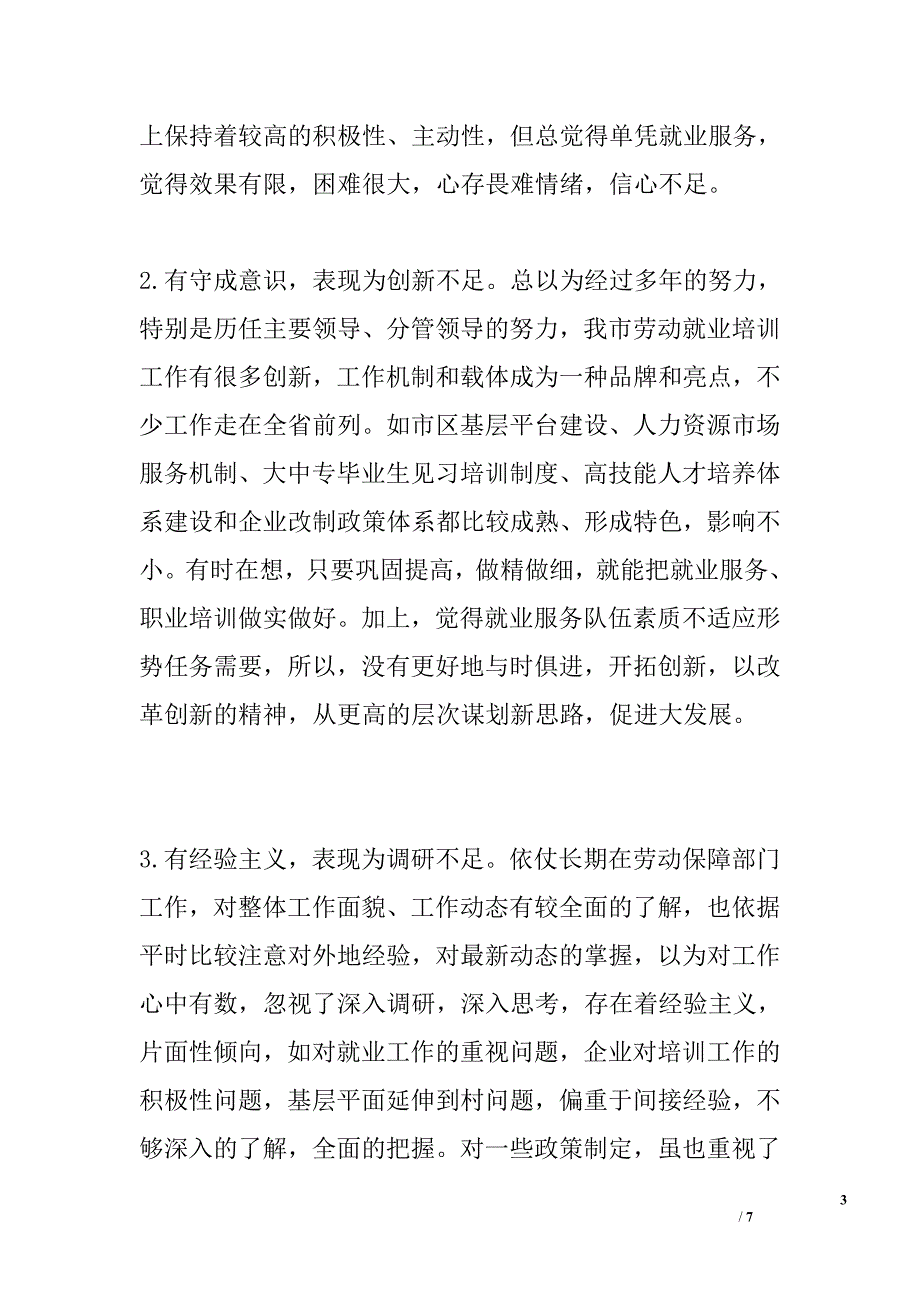 上保持着较高的积极性、主动性，但总觉得单凭就业服务，觉得效果有限，困难很大，心存畏难情绪，信心不足。

2.有守成意识，表现为创新不足。总以为经过多年的努力，特别是历任主要领导、分管领导的努力，我市劳动就业培训工作有很多创新，工作机制和载体成为一种品牌和亮点，不少工作走在全省前列。如市区基层平台建设、人力资源市场服务机制、大中专毕业生见习培训制度、高技能人才培养体系建设和企业改制政策体系都比较成熟、形成特色，影响不小。有时在想，只要巩固提高，做精做细，就能把就业服务、职业培训做实做好。加上，觉得就业服务队伍素质不适应形势任务需要，所以，没有更好地与时俱进，开拓创新，以改革创新的精神，从更高的层次谋划新思路，促进大发展。

3.有经验主义，表现为调研不足。依仗长期在劳动保障部门工作，对整体工作面貌、工作动态有较全面的了解，也依据平时比较注意对外地经验，对最新动态的掌握，以为对工作心中有数，忽视了深入调研，深入思考，存在着经验主义，片面性倾向，如对就业工作的重视问题，企业对培训工作的积极性问题，基层平面延伸到村问题，偏重于间接经验，不够深入的了解，全面的把握。对一些政策制定，虽也重视了

3

/ 7